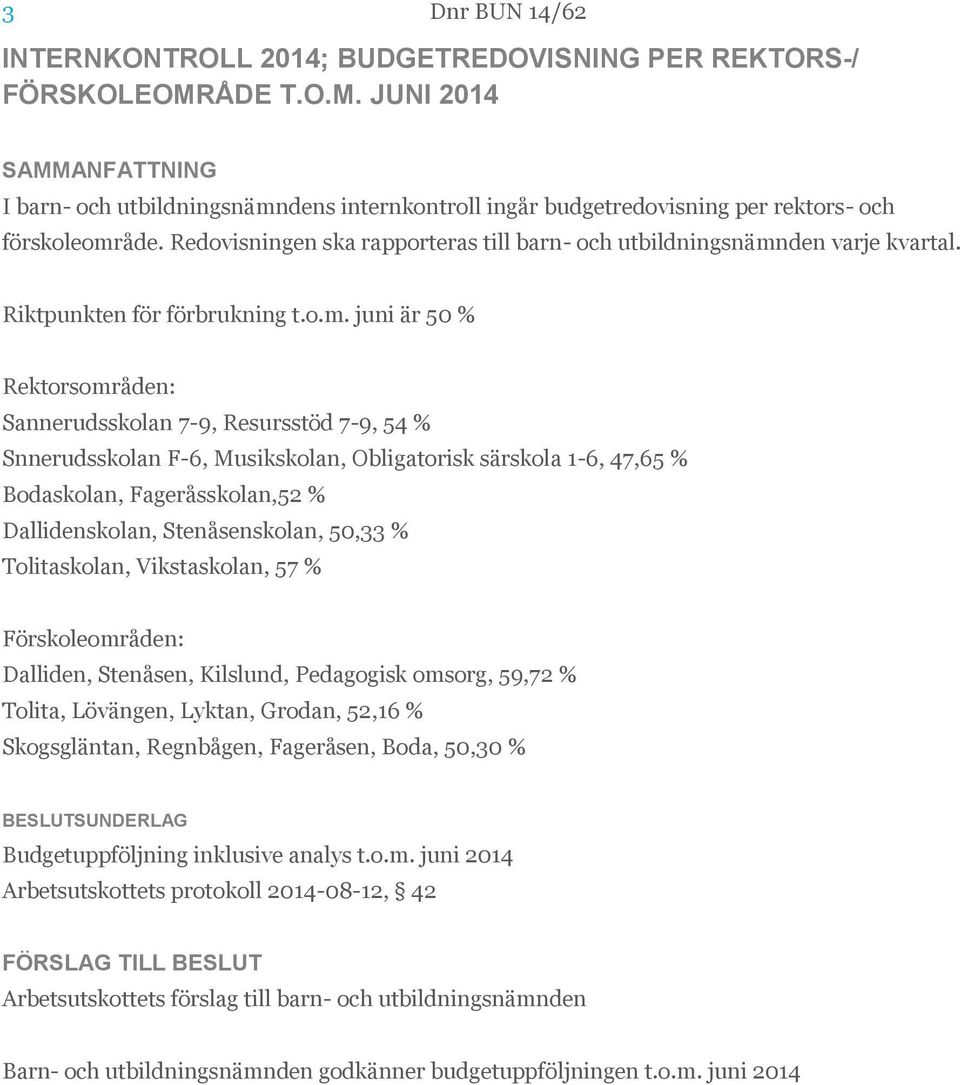 3

Dnr BUN 14/62

INTERNKONTROLL 2014; BUDGETREDOVISNING PER REKTORS-/ FÖRSKOLEOMRÅDE T.O.M. JUNI 2014

SAMMANFATTNING

I barn- och utbildningsnämndens internkontroll ingår budgetredovisning per rektors- och förskoleområde. Redovisningen ska rapporteras till barn- och utbildningsnämnden varje kvartal.

Riktpunkten för förbrukning t.o.m. juni är 50 %

Rektorsområden:

Sannerudsskolan 7-9, Resursstöd 7-9, 54 %

Snnerudsskolan F-6, Musikskolan, Obligatorisk särskola 1-6, 47,65 %

Bodaskolan, Fageråsskolan,52 %

Dallidenskolan, Stenåsenskolan, 50,33 %

Tolitaskolan, Vikstaskolan, 57 %

Förskoleområden:

Dalliden, Stenåsen, Kilslund, Pedagogisk omsorg, 59,72 %

Tolita, Lövängen, Lyktan, Grodan, 52,16 %

Skogsgläntan, Regnbågen, Fageråsen, Boda, 50,30 %

BESLUTSUNDERLAG

Budgetuppföljning inklusive analys t.o.m. juni 2014

Arbetsutskottets protokoll 2014-08-12, § 42

FÖRSLAG TILL BESLUT

Arbetsutskottets förslag till barn- och utbildningsnämnden

Barn- och utbildningsnämnden godkänner budgetuppföljningen t.o.m. juni 2014